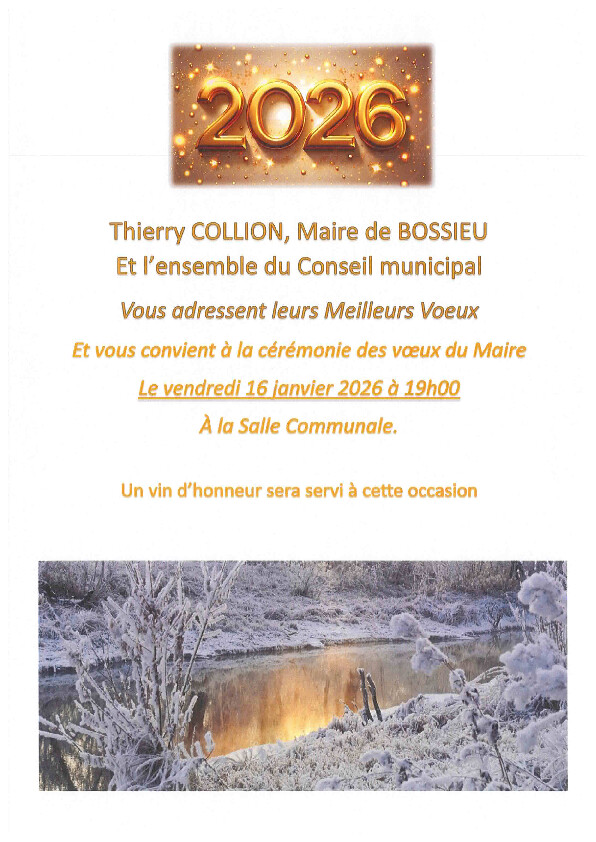 2026

Thierry COLLION, Maire de BOSSIEU
Et l'ensemble du Conseil municipal

Vous adressent leurs Meilleurs Voeux

Et vous convient à la cérémonie des vœux du Maire

Le vendredi 16 janvier 2026 à 19h00

À la Salle Communale.

Un vin d'honneur sera servi à cette occasion